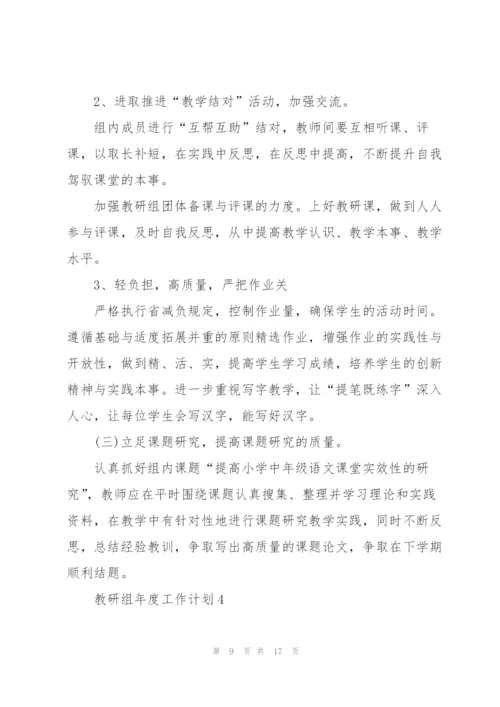 2、进取推进“教学结对”活动，加强交流。

组内成员进行“互帮互助”结对，教师间要互相听课、评课，以取长补短，在实践中反思，在反思中提高，不断提升自我驾驭课堂的本事。

加强教研组团体备课与评课的力度。上好教研课，做到人人参与评课，及时自我反思，从中提高教学认识、教学本事、教学水平。

3、轻负担，高质量，严把作业关

严格执行省减负规定，控制作业量，确保学生的活动时间。遵循基础与适度拓展并重的原则精选作业，增强作业的实践性与开放性，做到精、活、实，提高学生学习成绩，培养学生的创新精神与实践本事。进一步重视写字教学，让“提笔既练字”深入人心，让每位学生会写汉字，能写好汉字。

(三)立足课题研究，提高课题研究的质量。

认真抓好组内课题“提高小学中年级语文课堂实效性的研究”，教师应在平时围绕课题认真搜集、整理并学习理论和实践资料，在教学中有针对性地进行课题研究教学实践，同时不断反思，总结经验教训，争取写出高质量的课题论文，争取在下学期顺利结题。

教研组年度工作计划4

第 9 页 共 17 页